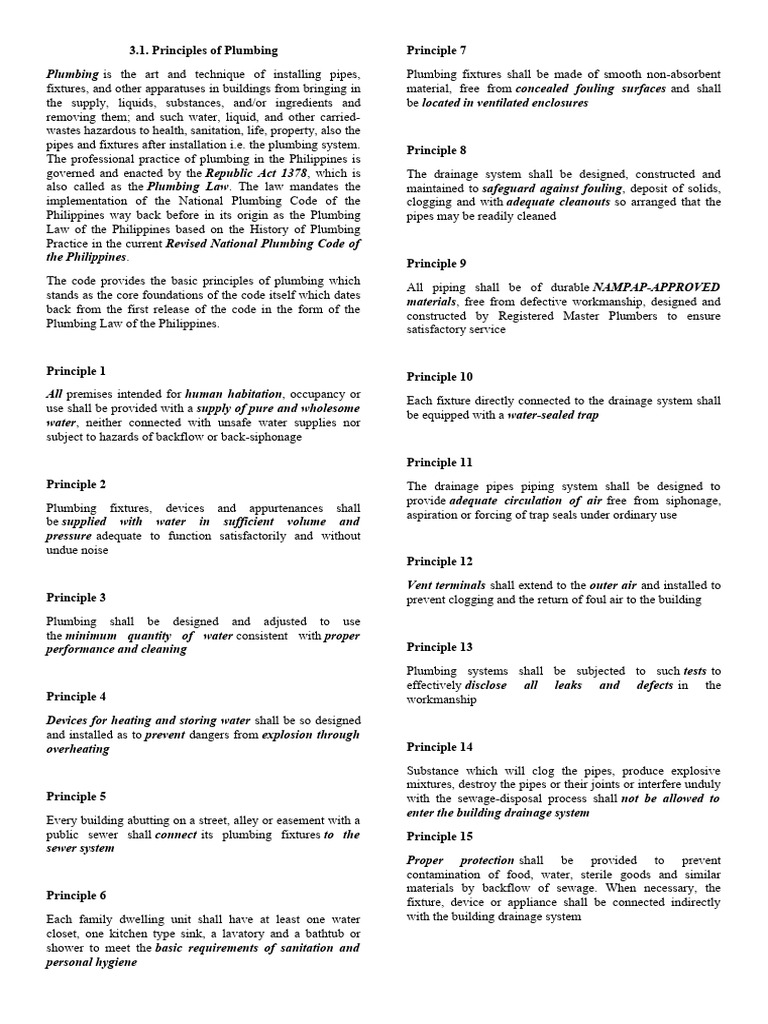 3.1. Principles of Plumbing

Plumbing is the art and technique of installing pipes, fixtures, and other apparatuses in buildings from bringing in the supply, liquids, substances, and/or ingredients and removing them; and such water, liquid, and other carried-wastes hazardous to health, sanitation, life, property, also the pipes and fixtures after installation i.e. the plumbing system. The professional practice of plumbing in the Philippines is governed and enacted by the Republic Act 1378, which is also called as the Plumbing Law. The law mandates the implementation of the National Plumbing Code of the Philippines way back before in its origin as the Plumbing Law of the Philippines based on the History of Plumbing Practice in the current Revised National Plumbing Code of the Philippines.

The code provides the basic principles of plumbing which stands as the core foundations of the code itself which dates back from the first release of the code in the form of the Plumbing Law of the Philippines.

Principle 1

All premises intended for human habitation, occupancy or use shall be provided with a supply of pure and wholesome water, neither connected with unsafe water supplies nor subject to hazards of backflow or back-siphonage

Principle 2

Plumbing fixtures, devices and appurtenances shall be supplied with water in sufficient volume and pressure adequate to function satisfactorily and without undue noise

Principle 3

Plumbing shall be designed and adjusted to use the minimum quantity of water consistent with proper performance and cleaning

Principle 4

Devices for heating and storing water shall be so designed and installed as to prevent dangers from explosion through overheating

Principle 5

Every building abutting on a street, alley or easement with a public sewer shall connect its plumbing fixtures to the sewer system

Principle 6

Each family dwelling unit shall have at least one water closet, one kitchen type sink, a lavatory and a bathtub or shower to meet the basic requirements of sanitation and personal hygiene

Principle 7

Plumbing fixtures shall be made of smooth non-absorbent material, free from concealed fouling surfaces and shall be located in ventilated enclosures

Principle 8

The drainage system shall be designed, constructed and maintained to safeguard against fouling, deposit of solids, clogging and with adequate cleanouts so arranged that the pipes may be readily cleaned

Principle 9

All piping shall be of durable NAMPAP-APPROVED materials, free from defective workmanship, designed and constructed by Registered Master Plumbers to ensure satisfactory service

Principle 10

Each fixture directly connected to the drainage system shall be equipped with a water-sealed trap

Principle 11

The drainage pipes piping system shall be designed to provide adequate circulation of air free from siphonage, aspiration or forcing of trap seals under ordinary use

Principle 12

Vent terminals shall extend to the outer air and installed to prevent clogging and the return of foul air to the building

Principle 13

Plumbing systems shall be subjected to such tests to effectively disclose all leaks and defects in the workmanship

Principle 14

Substance which will clog the pipes, produce explosive mixtures, destroy the pipes or their joints or interfere unduly with the sewage-disposal process shall not be allowed to enter the building drainage system

Principle 15

Proper protection shall be provided to prevent contamination of food, water, sterile goods and similar materials by backflow of sewage. When necessary, the fixture, device or appliance shall be connected indirectly with the building drainage system